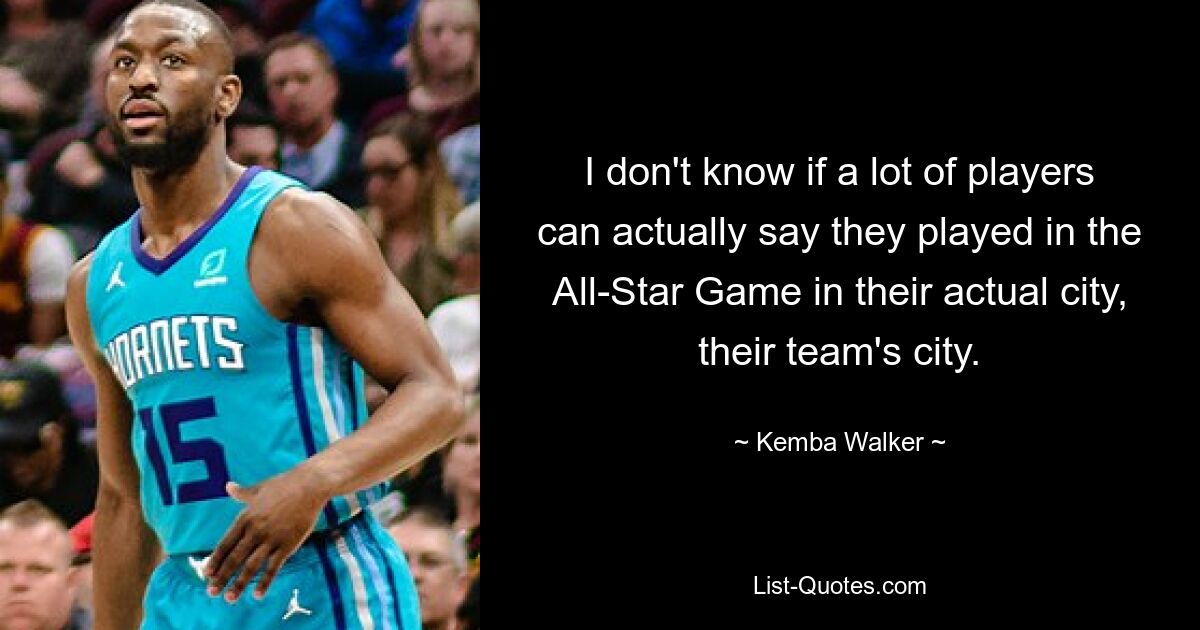 HORNETS
15

I don't know if a lot of players can actually say they played in the All-Star Game in their actual city, their team's city.

~ Kemba Walker ~

List-Quotes.com